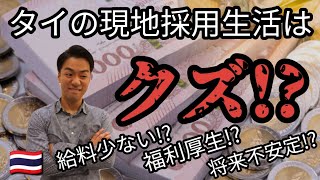 タイの現地採用生活は

クズ!?

給料少ない!?
福利厚生!?
将来不安定!?